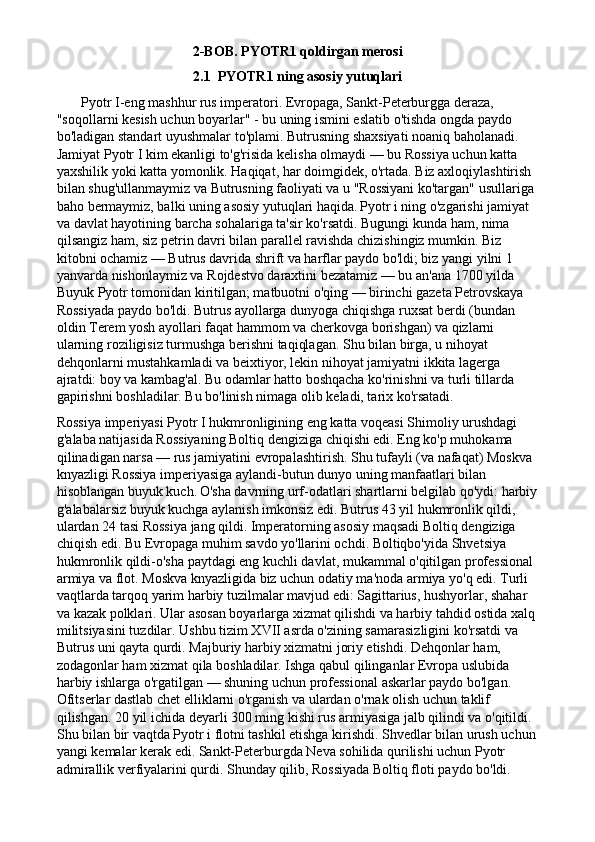 2-BOB. PYOTR1 qoldirgan merosi

2.1  PYOTR1 ning asosiy yutuqlari

Pyotr I-eng mashhur rus imperatori. Evropaga, Sankt-Peterburgga deraza, "soqollarni kesish uchun boyarlar" - bu uning ismini eslatib o'tishda ongda paydo bo'ladigan standart uyushmalar to'plami. Butrusning shaxsiyati noaniq baholanadi. Jamiyat Pyotr I kim ekanligi to'g'risida kelisha olmaydi — bu Rossiya uchun katta yaxshilik yoki katta yomonlik. Haqiqat, har doimgidek, o'rtada. Biz axloqiylashtirish bilan shug'ullanmaymiz va Butrusning faoliyati va u "Rossiyani ko'targan" usullariga baho bermaymiz, balki uning asosiy yutuqlari haqida. Pyotr i ning o'zgarishi jamiyat va davlat hayotining barcha sohalariga ta'sir ko'rsatdi. Bugungi kunda ham, nima qilsangiz ham, siz petrin davri bilan parallel ravishda chizishingiz mumkin. Biz kitobni ochamiz — Butrus davrida shrift va harflar paydo bo'ldi; biz yangi yilni 1 yanvarda nishonlaymiz va Rojdestvo daraxtini bezatamiz — bu an'ana 1700 yilda Buyuk Pyotr tomonidan kiritilgan; matbuotni o'qing — birinchi gazeta Petrovskaya Rossiyada paydo bo'ldi. Butrus ayollarga dunyoga chiqishga ruxsat berdi (bundan oldin Terem yosh ayollari faqat hammom va cherkovga borishgan) va qizlarni ularning roziligisiz turmushga berishni taqiqlagan. Shu bilan birga, u nihoyat dehqonlarni mustahkamladi va beixtiyor, lekin nihoyat jamiyatni ikkita lagerga ajratdi: boy va kambag'al. Bu odamlar hatto boshqacha ko'rinishni va turli tillarda gapirishni boshladilar. Bu bo'linish nimaga olib keladi, tarix ko'rsatadi.

Rossiya imperiyasi Pyotr I hukmronligining eng katta voqeasi Shimoliy urushdagi g'alaba natijasida Rossiyaning Boltiq dengiziga chiqishi edi. Eng ko'p muhokama qilinadigan narsa — rus jamiyatini evropalashtirish. Shu tufayli (va nafaqat) Moskva knyazligi Rossiya imperiyasiga aylandi-butun dunyo uning manfaatlari bilan hisoblangan buyuk kuch. O'sha davrning urf-odatlari shartlarni belgilab qo'ydi: harbiy g'alabalarsiz buyuk kuchga aylanish imkonsiz edi. Butrus 43 yil hukmronlik qildi, ulardan 24 tasi Rossiya jang qildi. Imperatorning asosiy maqsadi Boltiq dengiziga chiqish edi. Bu Evropaga muhim savdo yo'llarini ochdi. Boltiqbo'yida Shvetsiya hukmronlik qildi-o'sha paytdagi eng kuchli davlat, mukammal o'qitilgan professional armiya va flot. Moskva knyazligida biz uchun odatiy ma'noda armiya yo'q edi. Turli vaqtlarda tarqoq yarim harbiy tuzilmalar mavjud edi: Sagittarius, hushyorlar, shahar va kazak polklari. Ular asosan boyarlarga xizmat qilishdi va harbiy tahdid ostida xalq militsiyasini tuzdilar. Ushbu tizim XVII asrda o'zining samarasizligini ko'rsatdi va Butrus uni qayta qurdi. Majburiy harbiy xizmatni joriy etishdi. Dehqonlar ham, zodagonlar ham xizmat qila boshladilar. Ishga qabul qilinganlar Evropa uslubida harbiy ishlarga o'rgatilgan — shuning uchun professional askarlar paydo bo'lgan. Ofitserlar dastlab chet elliklarni o'rganish va ulardan o'rnak olish uchun taklif qilishgan. 20 yil ichida deyarli 300 ming kishi rus armiyasiga jalb qilindi va o'qitildi. Shu bilan bir vaqtda Pyotr i flotni tashkil etishga kirishdi. Shvedlar bilan urush uchun yangi kemalar kerak edi. Sankt-Peterburgda Neva sohilida qurilishi uchun Pyotr admirallik verfiyalarini qurdi. Shunday qilib, Rossiyada Boltiq floti paydo bo'ldi.